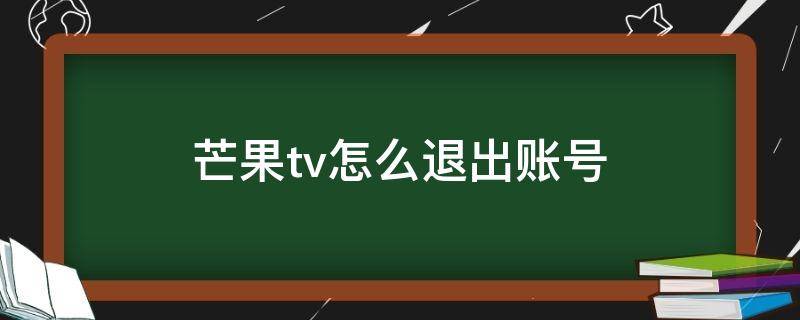 芒果tv怎么退出账号